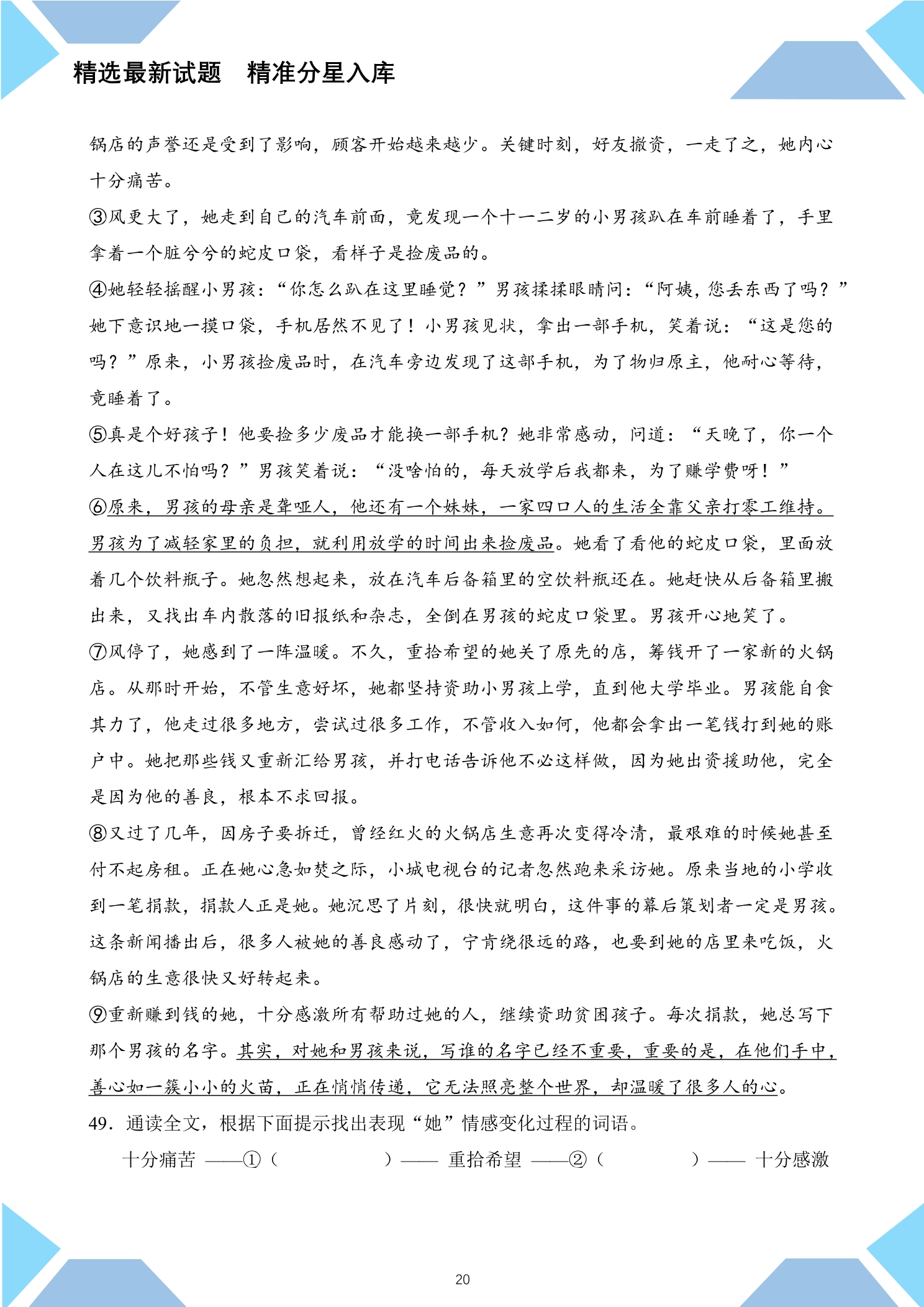 精选最新试题 精准分星入库

锅店的声誉还是受到了影响，顾客开始越来越少。关键时刻，好友撤资，一走了之，她内心十分痛苦。

③风更大了，她走到自己的汽车前面，竟发现一个十一二岁的小男孩趴在车前睡着了，手里拿着一个脏兮兮的蛇皮口袋，看样子是捡废品的。

④她轻轻摇醒小男孩：“你怎么趴在这里睡觉？”男孩揉揉眼睛问：“阿姨，您丢东西了吗？”她下意识地一摸口袋，手机居然不见了！小男孩见状，拿出一部手机，笑着说：“这是您的吗？”原来，小男孩捡废品时，在汽车旁边发现了这部手机，为了物归原主，他耐心等待，竟睡着了。

⑤真是个好孩子！他要捡多少废品才能换一部手机？她非常感动，问道：“天晚了，你一个人在这儿不怕吗？”男孩笑着说：“没啥怕的，每天放学后我都来，为了赚学费呀！”

⑥原来，男孩的母亲是聋哑人，他还有一个妹妹，一家四口人的生活全靠父亲打零工维持。男孩为了减轻家里的负担，就利用放学的时间出来捡废品。她看了看他的蛇皮口袋，里面放着几个饮料瓶子。她忽然想起来，放在汽车后备箱里的空饮料瓶还在。她赶快从后备箱里搬出来，又找出车内散落的旧报纸和杂志，全倒在男孩的蛇皮口袋里。男孩开心地笑了。

⑦风停了，她感到了一阵温暖。不久，重拾希望的她关了原先的店，筹钱开了一家新的火锅店。从那时开始，不管生意好坏，她都坚持资助小男孩上学，直到他大学毕业。男孩能自食其力了，他走过很多地方，尝试过很多工作，不管收入如何，他都会拿出一笔钱打到她的账户中。她把那些钱又重新汇给男孩，并打电话告诉他不必这样做，因为她出资援助他，完全是因为他的善良，根本不求回报。

⑧又过了几年，因房子要拆迁，曾经红火的火锅店生意再次变得冷清，最艰难的时候她甚至付不起房租。正在她心急如焚之际，小城电视台的记者忽然跑来采访她。原来当地的小学收到一笔捐款，捐款人正是她。她沉思了片刻，很快就明白，这件事的幕后策划者一定是男孩。这条新闻播出后，很多人被她的善良感动了，宁肯绕很远的路，也要到她的店里来吃饭，火锅店的生意很快又好转起来。

⑨重新赚到钱的她，十分感激所有帮助过她的人，继续资助贫困孩子。每次捐款，她总写下那个男孩的名字。其实，对她和男孩来说，写谁的名字已经不重要，重要的是，在他们手中，善心如一簇小小的火苗，正在悄悄传递，它无法照亮整个世界，却温暖了很多人的心。

49．通读全文，根据下面提示找出表现“她”情感变化过程的词语。

十分痛苦 ——①（ ）—— 重拾希望 ——②（ ）—— 十分感激

20